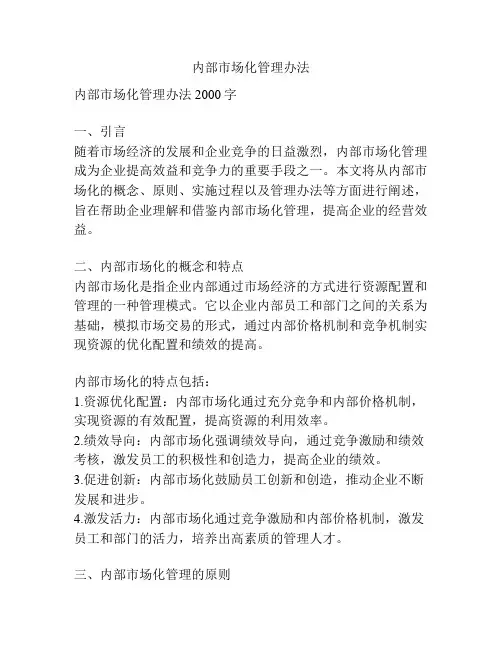 内部市场化管理办法

内部市场化管理办法 2000 字

一、引言
随着市场经济的发展和企业竞争的日益激烈，内部市场化管理成为企业提高效益和竞争力的重要手段之一。本文将从内部市场化的概念、原则、实施过程以及管理办法等方面进行阐述，旨在帮助企业理解和借鉴内部市场化管理，提高企业的经营效益。

二、内部市场化的概念和特点
内部市场化是指企业内部通过市场经济的方式进行资源配置和管理的一种管理模式。它以企业内部员工和部门之间的关系为基础，模拟市场交易的形式，通过内部价格机制和竞争机制实现资源的优化配置和绩效的提高。

内部市场化的特点包括：
1.资源优化配置：内部市场化通过充分竞争和内部价格机制，实现资源的有效配置，提高资源的利用效率。
2.绩效导向：内部市场化强调绩效导向，通过竞争激励和绩效考核，激发员工的积极性和创造力，提高企业的绩效。
3.促进创新：内部市场化鼓励员工创新和创造，推动企业不断发展和进步。
4.激发活力：内部市场化通过竞争激励和内部价格机制，激发员工和部门的活力，培养出高素质的管理人才。

三、内部市场化管理的原则